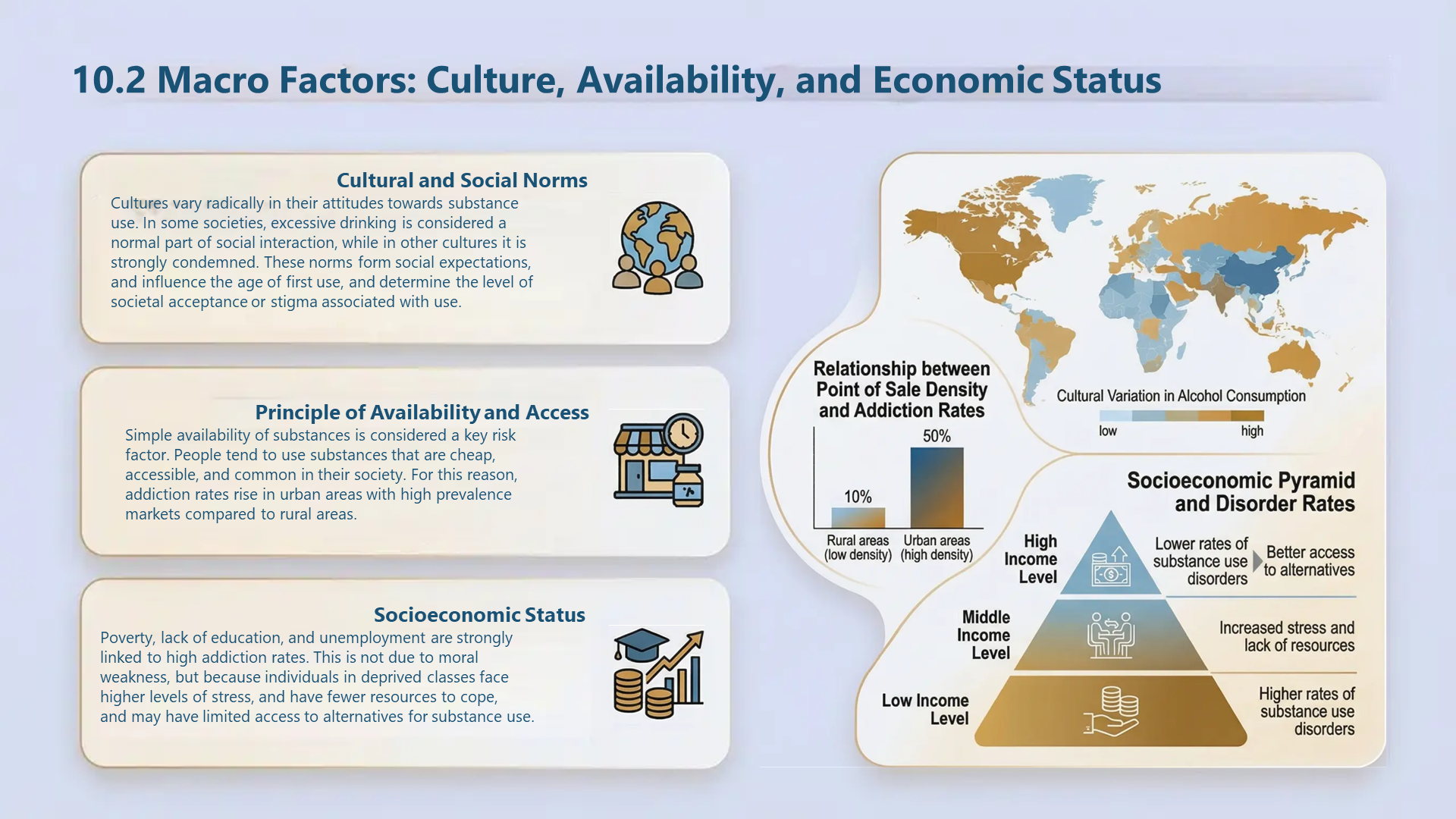 10.2 Macro Factors: Culture, Availability, and Economic Status

Cultural and Social Norms

Cultures vary radically in their attitudes towards substance use. In some societies, excessive drinking is considered a normal part of social interaction, while in other cultures it is strongly condemned. These norms form social expectations, and influence the age of first use, and determine the level of societal acceptance or stigma associated with use.

Principle of Availability and Access

Simple availability of substances is considered a key risk factor. People tend to use substances that are cheap, accessible, and common in their society. For this reason, addiction rates rise in urban areas with high prevalence markets compared to rural areas.

Socioeconomic Status

Poverty, lack of education, and unemployment are strongly linked to high addiction rates. This is not due to moral weakness, but because individuals in deprived classes face higher levels of stress, and have fewer resources to cope, and may have limited access to alternatives for substance use.

Cultural Variation in Alcohol Consumption

low

high

Relationship between Point of Sale Density and Addiction Rates

10%

50%

Rural areas (low density)

Urban areas (high density)

Socioeconomic Pyramid and Disorder Rates

High Income Level

Lower rates of substance use disorders

Better access to alternatives

Middle Income Level

Increased stress and lack of resources

Low Income Level

Higher rates of substance use disorders